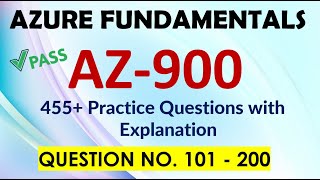 AZURE FUNDAMENTALS

PASS

AZ-900

455+ Practice Questions with Explanation

QUESTION NO. 101 - 200